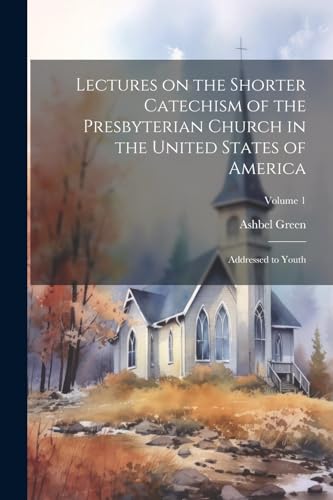 Lectures on the Shorter Catechism of the Presbyterian Church in the United States of America

Volume 1

Ashbel Green

Addressed to Youth